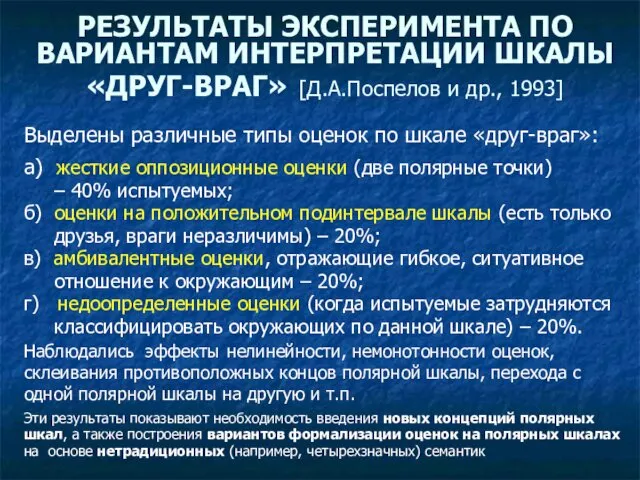 РЕЗУЛЬТАТЫ ЭКСПЕРИМЕНТА ПО ВАРИАНТАМ ИНТЕРПРЕТАЦИИ ШКАЛЫ «ДРУГ-ВРАГ» [Д.А.Поспелов и др., 1993]

Выделены различные типы оценок по шкале «друг-враг»:

а) жесткие оппозиционные оценки (две полярные точки) – 40% испытуемых;
б) оценки на положительном подинтервале шкалы (есть только друзья, враги неразличимы) – 20%;
в) амбивалентные оценки, отражающие гибкое, ситуативное отношение к окружающим – 20%;
г) недоопределенные оценки (когда испытуемые затрудняются классифицировать окружающих по данной шкале) – 20%.

Наблюдались эффекты нелинейности, немонотонности оценок, склеивания противоположных концов полярной шкалы, перехода с одной полярной шкалы на другую и т.п.

Эти результаты показывают необходимость введения новых концепций полярных шкал, а также построения вариантов формализации оценок на полярных шкалах на основе нетрадиционных (например, четырехзначных) семантик